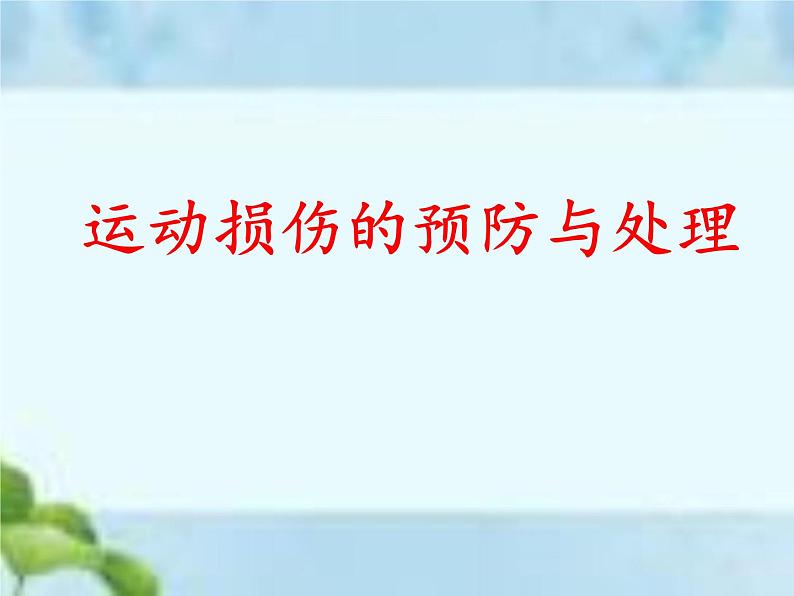 运动损伤的预防与处理